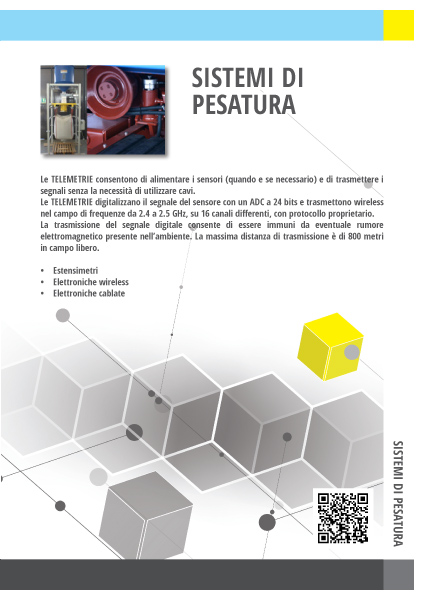 SISTEMI DI PESATURA

Le TELEMETRIE consentono di alimentare i sensori (quando e se necessario) e di trasmettere i segnali senza la necessità di utilizzare cavi.
Le TELEMETRIE digitalizzano il segnale del sensore con un ADC a 24 bits e trasmettono wireless nel campo di frequenze da 2.4 a 2.5 GHz, su 16 canali differenti, con protocollo proprietario.
La trasmissione del segnale digitale consente di essere immuni da eventuale rumore elettromagnetico presente nell'ambiente. La massima distanza di trasmissione è di 800 metri in campo libero.

• Estensimetri
• Elettroniche wireless
• Elettroniche cablate

SISTEMI DI PESATURA